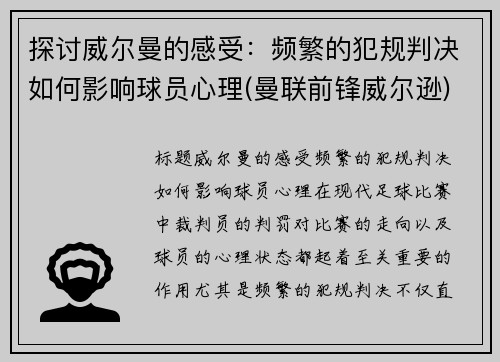 探讨威尔曼的感受：频繁的犯规判决如何影响球员心理(曼联前锋威尔逊)

标题威尔曼的感受频繁的犯规判决如何影响球员心理在现代足球比赛中裁判员的判罚对比赛的走向以及球员的心理状态都起着至关重要的作用尤其是频繁的犯规判决不仅直